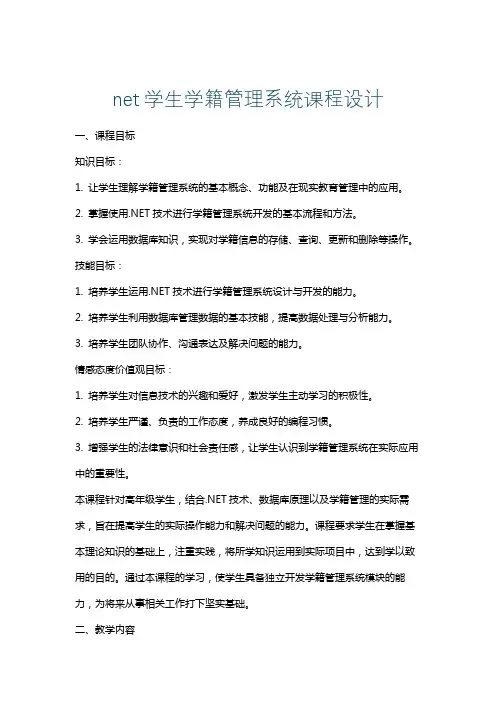 net 学生学籍管理系统课程设计

一、课程目标

知识目标：

1. 让学生理解学籍管理系统的基本概念、功能及在现实教育管理中的应用。

2. 掌握使用.NET 技术进行学籍管理系统开发的基本流程和方法。

3. 学会运用数据库知识，实现对学籍信息的存储、查询、更新和删除等操作。

技能目标：

1. 培养学生运用.NET 技术进行学籍管理系统设计与开发的能力。

2. 培养学生利用数据库管理数据的基本技能，提高数据处理与分析能力。

3. 培养学生团队协作、沟通表达及解决问题的能力。

情感态度价值观目标：

1. 培养学生对信息技术的兴趣和爱好，激发学生主动学习的积极性。

2. 培养学生严谨、负责的工作态度，养成良好的编程习惯。

3. 增强学生的法律意识和社会责任感，让学生认识到学籍管理系统在实际应用中的重要性。

本课程针对高年级学生，结合.NET 技术、数据库原理以及学籍管理的实际需求，旨在提高学生的实际操作能力和解决问题的能力。课程要求学生在掌握基本理论知识的基础上，注重实践，将所学知识运用到实际项目中，达到学以致用的目的。通过本课程的学习，使学生具备独立开发学籍管理系统模块的能力，为将来从事相关工作打下坚实基础。

二、教学内容